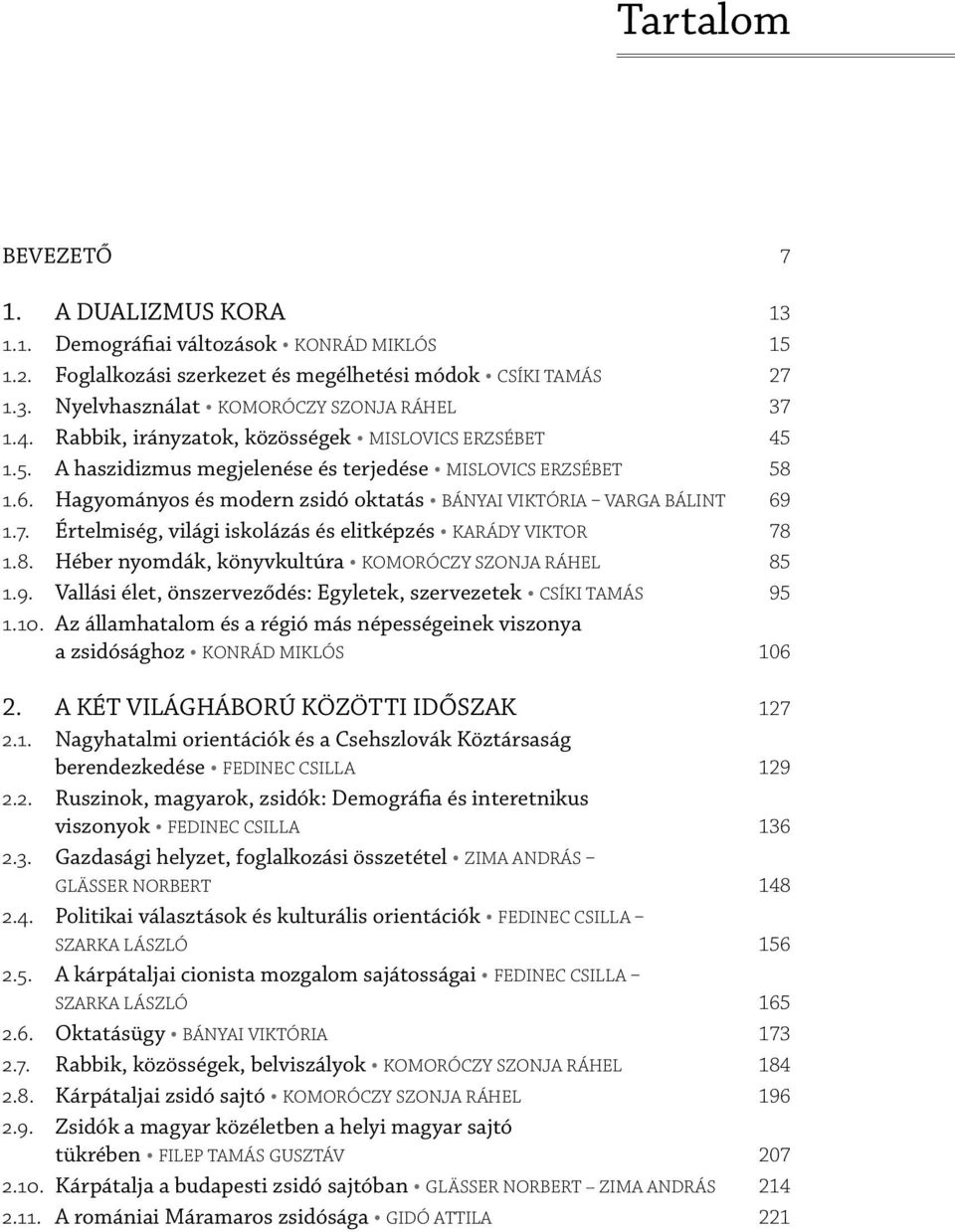 Tartalom

BEVEZETŐ 7

1. A DUALIZMUS KORA 13
1.1. Demográfiai változások • KONRÁD MIKLÓS 15
1.2. Foglalkozási szerkezet és megélhetési módok • CSÍKI TAMÁS 27
1.3. Nyelvhasználat • KOMORÓCZY SZONJA RÁHEL 37
1.4. Rabbik, irányzatok, közösségek • MISLOVICS ERZSÉBET 45
1.5. A haszidizmus megjelenése és terjedése • MISLOVICS ERZSÉBET 58
1.6. Hagyományos és modern zsidó oktatás • BÁNYAI VIKTÓRIA – VARGA BÁLINT 69
1.7. Értelmiség, világi iskolázás és elitképzés • KARÁDY VIKTOR 78
1.8. Héber nyomdák, könyvkultúra • KOMORÓCZY SZONJA RÁHEL 85
1.9. Vallási élet, önszerveződés: Egyletek, szervezetek • CSÍKI TAMÁS 95
1.10. Az államhatalom és a régió más népességeinek viszonya a zsidósághoz • KONRÁD MIKLÓS 106

2. A KÉT VILÁGHÁBORÚ KÖZÖTTI IDŐSZAK 127
2.1. Nagyhatalmi orientációk és a Csehszlovák Köztársaság berendezkedése • FEDINEC CSILLA 129
2.2. Ruszinok, magyarok, zsidók: Demográfia és interetnikus viszonyok • FEDINEC CSILLA 136
2.3. Gazdasági helyzet, foglalkozási összetétel • ZIMA ANDRÁS – GLÄSSER NORBERT 148
2.4. Politikai választások és kulturális orientációk • FEDINEC CSILLA – SZARKA LÁSZLÓ 156
2.5. A kárpátaljai cionista mozgalom sajátosságai • FEDINEC CSILLA – SZARKA LÁSZLÓ 165
2.6. Oktatásügy • BÁNYAI VIKTÓRIA 173
2.7. Rabbik, közösségek, belviszályok • KOMORÓCZY SZONJA RÁHEL 184
2.8. Kárpátaljai zsidó sajtó • KOMORÓCZY SZONJA RÁHEL 196
2.9. Zsidók a magyar közéletben a helyi magyar sajtó tükrében • FILEP TAMÁS GUSZTÁV 207
2.10. Kárpátalja a budapesti zsidó sajtóban • GLÄSSER NORBERT – ZIMA ANDRÁS 214
2.11. A romániai Máramaros zsidósága • GIDÓ ATTILA 221